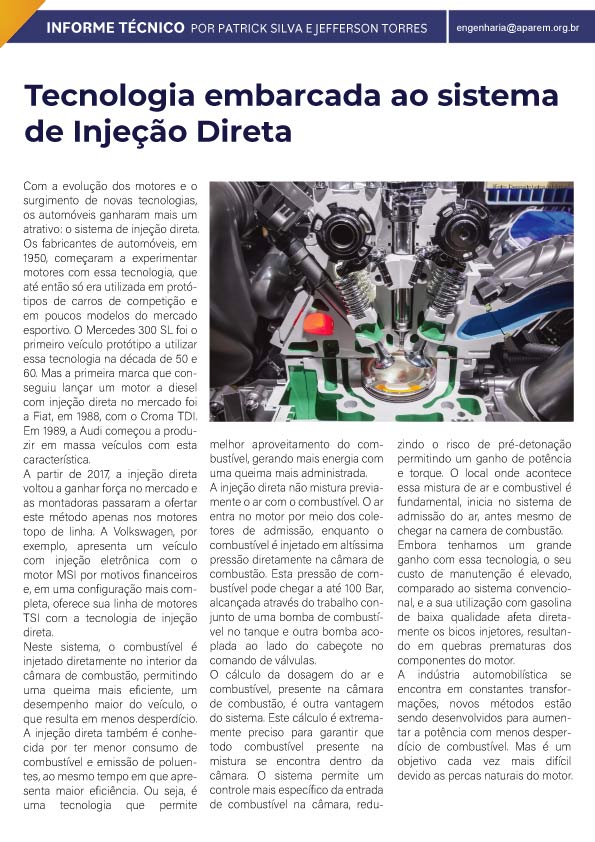 INFORME TÉCNICO POR PATRICK SILVA E JEFFERSON TORRES engenharia@aparem.org.br

Tecnologia embarcada ao sistema de Injeção Direta

Com a evolução dos motores e o surgimento de novas tecnologias, os automóveis ganharam mais um atrativo: o sistema de injeção direta. Os fabricantes de automóveis, em 1950, começaram a experimentar motores com essa tecnologia, que até então só era utilizada em protótipos de carros de competição e em poucos modelos do mercado esportivo. O Mercedes 300 SL foi o primeiro veículo protótipo a utilizar essa tecnologia na década de 50 e 60. Mas a primeira marca que conseguiu lançar um motor a diesel com injeção direta no mercado foi a Fiat, em 1988, com o Croma TDI. Em 1989, a Audi começou a produzir em massa veículos com esta característica.

A partir de 2017, a injeção direta voltou a ganhar força no mercado e as montadoras passaram a ofertar este método apenas nos motores topo de linha. A Volkswagen, por exemplo, apresenta um veículo com injeção eletrônica com o motor MSI por motivos financeiros e, em uma configuração mais completa, oferece sua linha de motores TSI com a tecnologia de injeção direta.

Neste sistema, o combustível é injetado diretamente no interior da câmara de combustão, permitindo uma queima mais eficiente, um desempenho maior do veículo, o que resulta em menos desperdício.

A injeção direta também é conhecida por ter menor consumo de combustível e emissão de poluentes, ao mesmo tempo em que apresenta maior eficiência. Ou seja, é uma tecnologia que permite melhor aproveitamento do combustível, gerando mais energia com uma queima mais administrada.

A injeção direta não mistura previamente o ar com o combustível. O ar entra no motor por meio dos coletores de admissão, enquanto o combustível é injetado em altíssima pressão diretamente na câmara de combustão. Esta pressão de combustível pode chegar a até 100 Bar, alcançada através do trabalho conjunto de uma bomba de combustível no tanque e outra bomba acoplada ao lado do cabeçote no comando de válvulas.

O cálculo da dosagem do ar e combustível, presente na câmara de combustão, é outra vantagem do sistema. Este cálculo é extremamente preciso para garantir que todo combustível presente na mistura se encontra dentro da câmara. O sistema permite um controle mais específico da entrada de combustível na câmara, reduzindo o risco de pré-detonação permitindo um ganho de potência e torque. O local onde acontece essa mistura de ar e combustível é fundamental, inicia no sistema de admissão do ar, antes mesmo de chegar na camera de combustão.

Embora tenhamos um grande ganho com essa tecnologia, o seu custo de manutenção é elevado, comparado ao sistema convencional, e a sua utilização com gasolina de baixa qualidade afeta diretamente os bicos injetores, resultando em quebras prematuras dos componentes do motor.

A indústria automobilística se encontra em constantes transformações, novos métodos estão sendo desenvolvidos para aumentar a potência com menos desperdício de combustível. Mas é um objetivo cada vez mais difícil devido as percas naturais do motor.